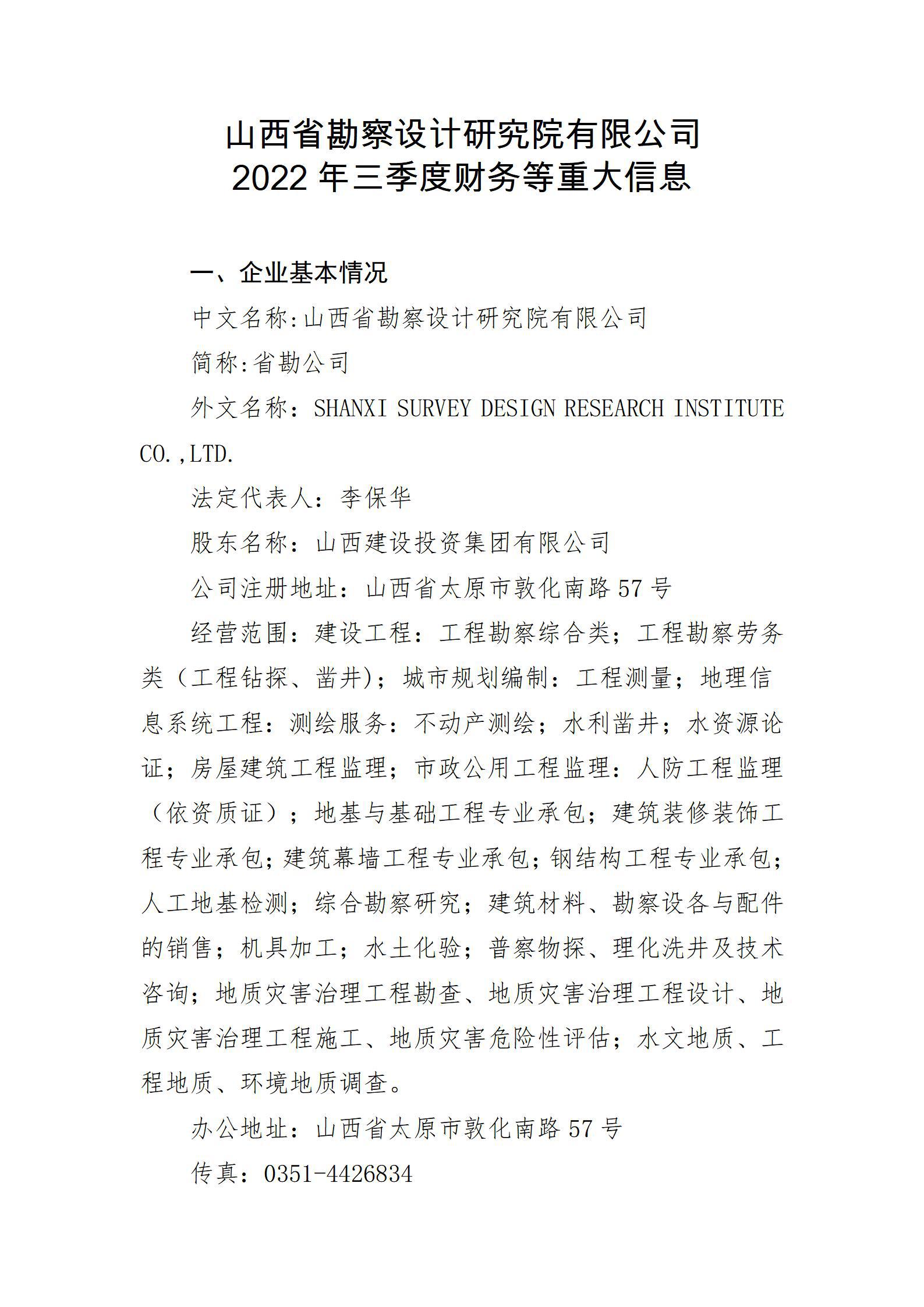 山西省勘察设计研究院有限公司
2022 年三季度财务等重大信息

一、企业基本情况

中文名称:山西省勘察设计研究院有限公司

简称:省勘公司

外文名称：SHANXI SURVEY DESIGN RESEARCH INSTITUTE CO.,LTD.

法定代表人：李保华

股东名称：山西建设投资集团有限公司

公司注册地址：山西省太原市敦化南路 57 号

经营范围：建设工程：工程勘察综合类；工程勘察劳务类（工程钻探、凿井)；城市规划编制：工程测量；地理信息系统工程：测绘服务：不动产测绘；水利凿井；水资源论证；房屋建筑工程监理；市政公用工程监理：人防工程监理（依资质证）；地基与基础工程专业承包；建筑装修装饰工程专业承包;建筑幕墙工程专业承包;钢结构工程专业承包;人工地基检测；综合勘察研究；建筑材料、勘察设备与配件的销售；机具加工；水土化验；普察物探、理化洗井及技术咨询；地质灾害治理工程勘查、地质灾害治理工程设计、地质灾害治理工程施工、地质灾害危险性评估；水文地质、工程地质、环境地质调查。

办公地址：山西省太原市敦化南路 57 号

传真：0351-4426834